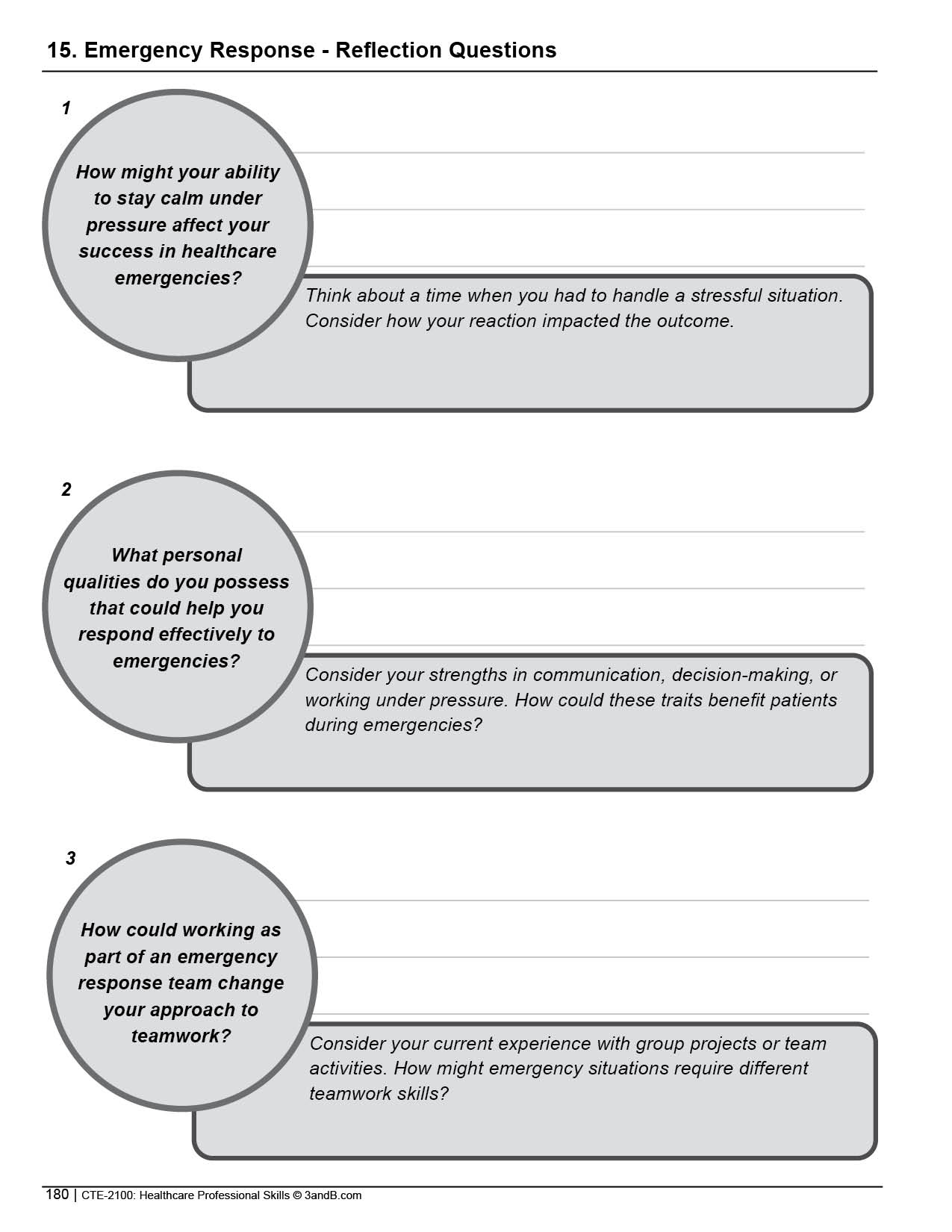 15. Emergency Response - Reflection Questions

1

How might your ability to stay calm under pressure affect your success in healthcare emergencies?

Think about a time when you had to handle a stressful situation. Consider how your reaction impacted the outcome.

2

What personal qualities do you possess that could help you respond effectively to emergencies?

Consider your strengths in communication, decision-making, or working under pressure. How could these traits benefit patients during emergencies?

3

How could working as part of an emergency response team change your approach to teamwork?

Consider your current experience with group projects or team activities. How might emergency situations require different teamwork skills?

180 | CTE-2100: Healthcare Professional Skills © 3andB.com